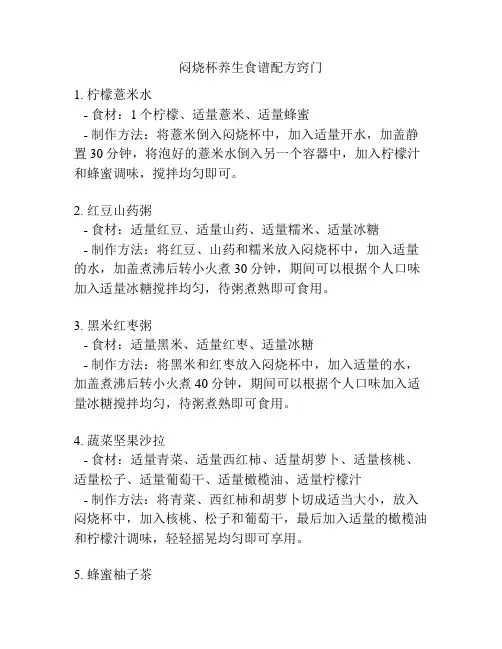 闷烧杯养生食谱配方窍门

1. 柠檬薏米水
- 食材：1 个柠檬、适量薏米、适量蜂蜜
- 制作方法：将薏米倒入闷烧杯中，加入适量开水，加盖静置 30 分钟，将泡好的薏米水倒入另一个容器中，加入柠檬汁和蜂蜜调味，搅拌均匀即可。

2. 红豆山药粥
- 食材：适量红豆、适量山药、适量糯米、适量冰糖
- 制作方法：将红豆、山药和糯米放入闷烧杯中，加入适量的水，加盖煮沸后转小火煮 30 分钟，期间可以根据个人口味加入适量冰糖搅拌均匀，待粥煮熟即可食用。

3. 黑米红枣粥
- 食材：适量黑米、适量红枣、适量冰糖
- 制作方法：将黑米和红枣放入闷烧杯中，加入适量的水，加盖煮沸后转小火煮 40 分钟，期间可以根据个人口味加入适量冰糖搅拌均匀，待粥煮熟即可食用。

4. 蔬菜坚果沙拉
- 食材：适量青菜、适量西红柿、适量胡萝卜、适量核桃、适量松子、适量葡萄干、适量橄榄油、适量柠檬汁
- 制作方法：将青菜、西红柿和胡萝卜切成适当大小，放入闷烧杯中，加入核桃、松子和葡萄干，最后加入适量的橄榄油和柠檬汁调味，轻轻摇晃均匀即可享用。

5. 蜂蜜柚子茶